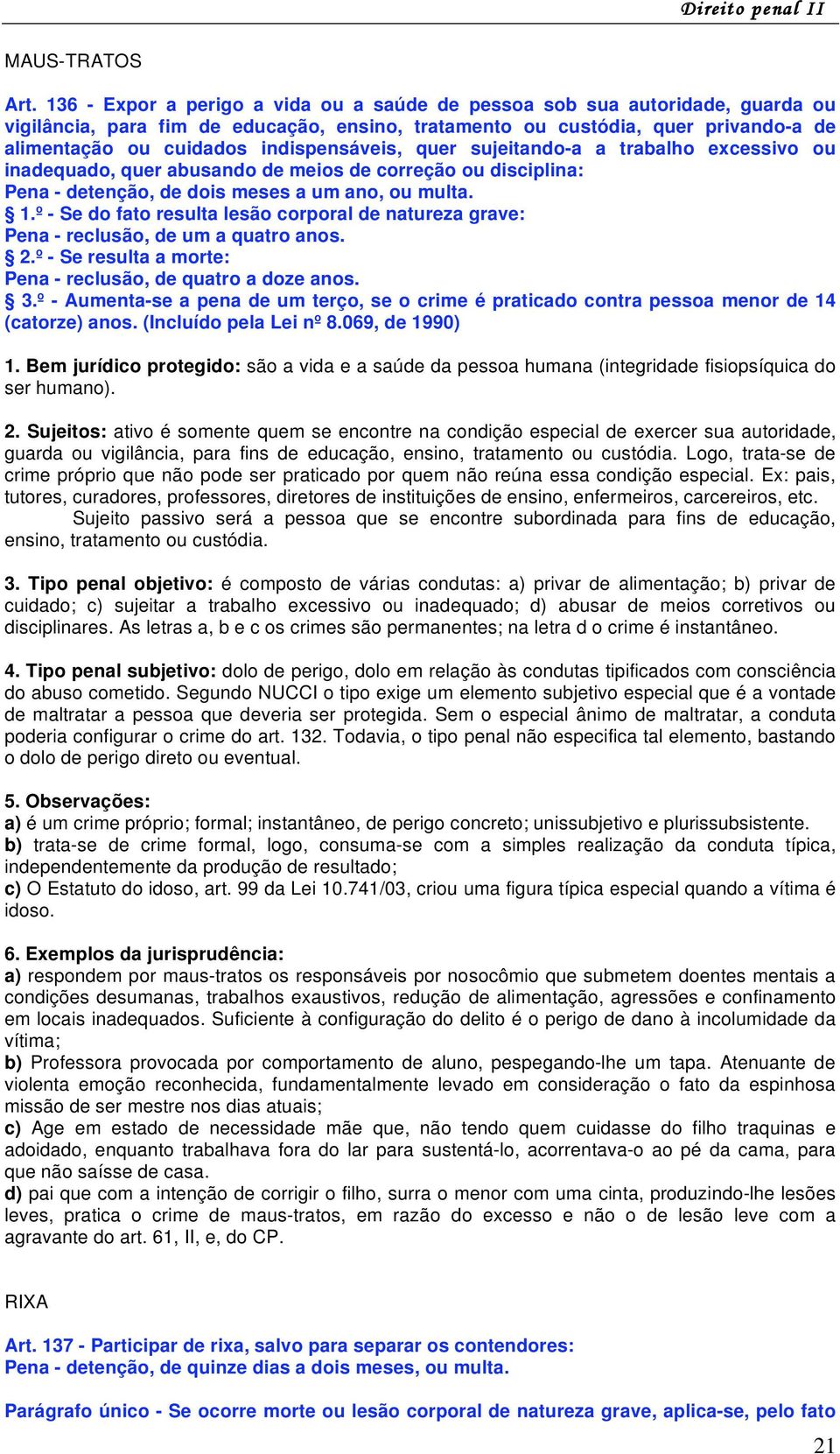 Direito penal II

MAUS-TRATOS

Art. 136 - Expor a perigo a vida ou a saúde de pessoa sob sua autoridade, guarda ou vigilância, para fim de educação, ensino, tratamento ou custódia, quer privando-a de alimentação ou cuidados indispensáveis, quer sujeitando-a a trabalho excessivo ou inadequado, quer abusando de meios de correção ou disciplina:
Pena - detenção, de dois meses a um ano, ou multa.
§ 1.º - Se do fato resulta lesão corporal de natureza grave:
Pena - reclusão, de um a quatro anos.
§ 2.º - Se resulta a morte:
Pena - reclusão, de quatro a doze anos.
§ 3.º - Aumenta-se a pena de um terço, se o crime é praticado contra pessoa menor de 14 (catorze) anos. (Incluído pela Lei nº 8.069, de 1990)

1. Bem jurídico protegido: são a vida e a saúde da pessoa humana (integridade fisiopsíquica do ser humano).

2. Sujeitos: ativo é somente quem se encontre na condição especial de exercer sua autoridade, guarda ou vigilância, para fins de educação, ensino, tratamento ou custódia. Logo, trata-se de crime próprio que não pode ser praticado por quem não reúna essa condição especial. Ex: pais, tutores, curadores, professores, diretores de instituições de ensino, enfermeiros, carcereiros, etc.
Sujeito passivo será a pessoa que se encontre subordinada para fins de educação, ensino, tratamento ou custódia.

3. Tipo penal objetivo: é composto de várias condutas: a) privar de alimentação; b) privar de cuidado; c) sujeitar a trabalho excessivo ou inadequado; d) abusar de meios corretivos ou disciplinares. As letras a, b e c os crimes são permanentes; na letra d o crime é instantâneo.

4. Tipo penal subjetivo: dolo de perigo, dolo em relação às condutas tipificados com consciência do abuso cometido. Segundo NUCCI o tipo exige um elemento subjetivo especial que é a vontade de maltratar a pessoa que deveria ser protegida. Sem o especial ânimo de maltratar, a conduta poderia configurar o crime do art. 132. Todavia, o tipo penal não especifica tal elemento, bastando o dolo de perigo direto ou eventual.

5. Observações:
a) é um crime próprio; formal; instantâneo, de perigo concreto; unissubjetivo e plurissubsistente.
b) trata-se de crime formal, logo, consuma-se com a simples realização da conduta típica, independentemente da produção de resultado;
c) O Estatuto do idoso, art. 99 da Lei 10.741/03, criou uma figura típica especial quando a vítima é idoso.

6. Exemplos da jurisprudência:
a) respondem por maus-tratos os responsáveis por nosocômio que submetem doentes mentais a condições desumanas, trabalhos exaustivos, redução de alimentação, agressões e confinamento em locais inadequados. Suficiente à configuração do delito é o perigo de dano à incolumidade da vítima;
b) Professora provocada por comportamento de aluno, pespegando-lhe um tapa. Atenuante de violenta emoção reconhecida, fundamentalmente levado em consideração o fato da espinhosa missão de ser mestre nos dias atuais;
c) Age em estado de necessidade mãe que, não tendo quem cuidasse do filho traquinas e adoidado, enquanto trabalhava fora do lar para sustentá-lo, acorrentava-o ao pé da cama, para que não saísse de casa.
d) pai que com a intenção de corrigir o filho, surra o menor com uma cinta, produzindo-lhe lesões leves, pratica o crime de maus-tratos, em razão do excesso e não o de lesão leve com a agravante do art. 61, II, e, do CP.

RIXA

Art. 137 - Participar de rixa, salvo para separar os contendores:
Pena - detenção, de quinze dias a dois meses, ou multa.

Parágrafo único - Se ocorre morte ou lesão corporal de natureza grave, aplica-se, pelo fato

21